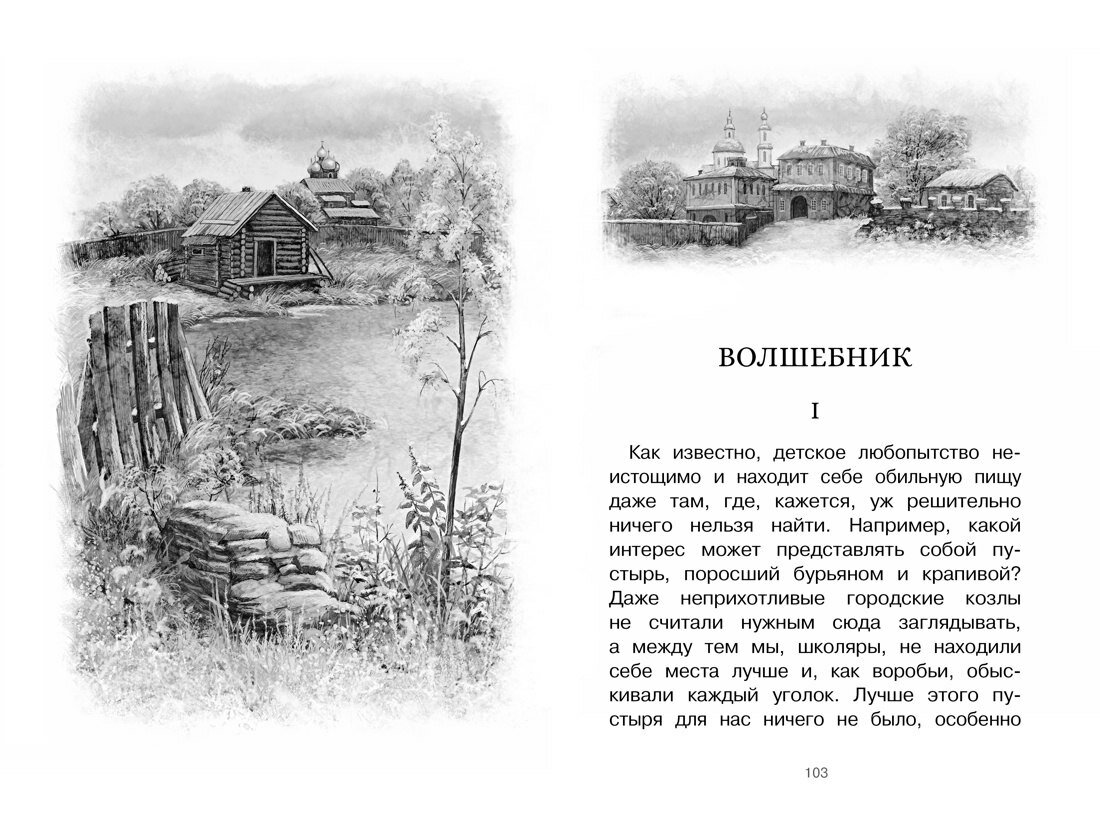 ВОЛШЕБНИК

I

Как известно, детское любопытство неистощимо и находит себе обильную пищу даже там, где, кажется, уж решительно ничего нельзя найти. Например, какой интерес может представлять собой пустырь, поросший бурьяном и крапивой? Даже неприхотливые городские козлы не считали нужным сюда заглядывать, а между тем мы, школяры, не находили себе места лучше и, как воробьи, обыскивали каждый уголок. Лучше этого пустыря для нас ничего не было, особенно

103